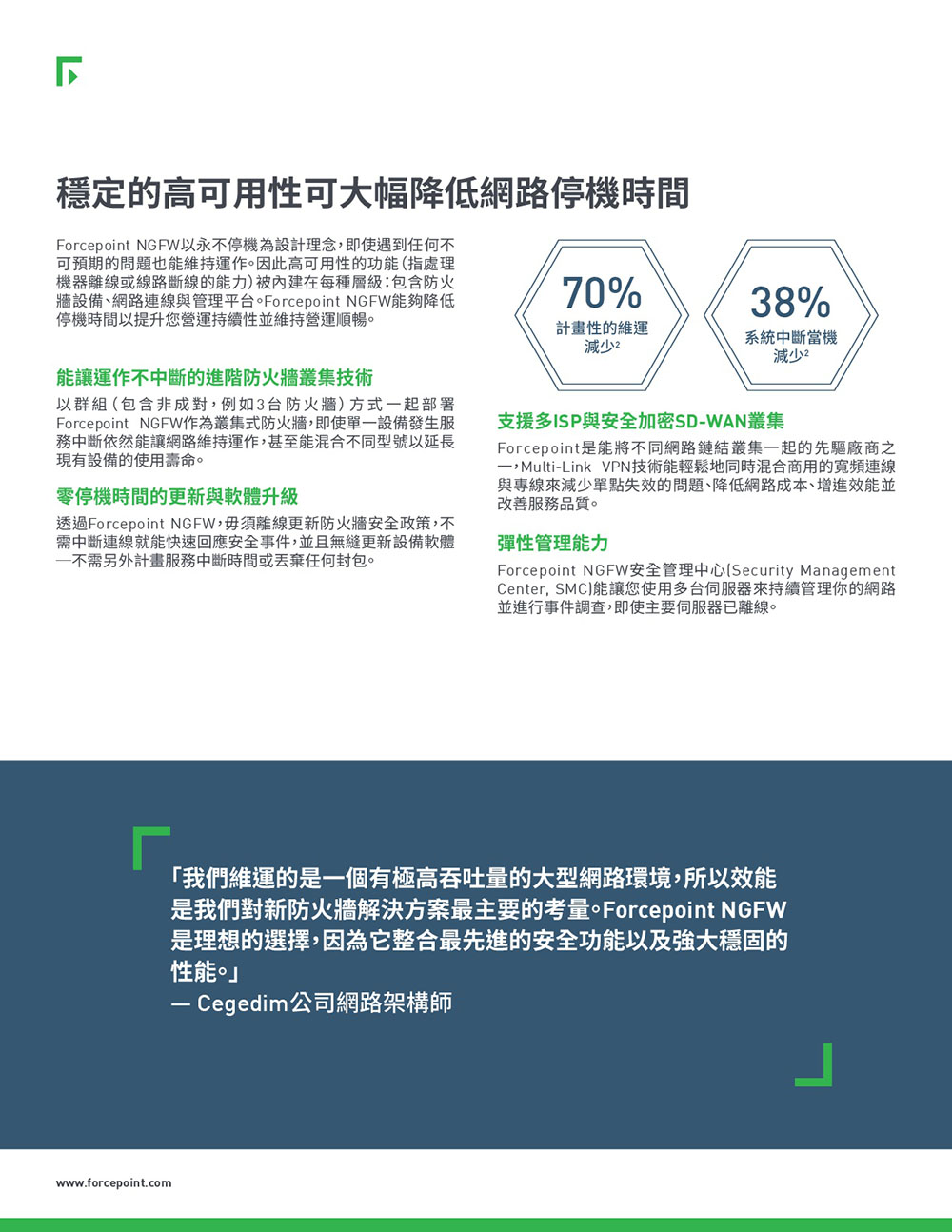 穩定的高可用性可大幅降低網路停機時間

Forcepoint NGFW以永不停機為設計理念，即使遇到任何不可預期的問題也能維持運作。因此高可用性的功能（指處理機器離線或線路斷線的能力）被內建在每種層級：包含防火牆設備、網路連線與管理平台。Forcepoint NGFW能夠降低停機時間以提升您營運持續性並維持營運順暢。

能讓運作不中斷的進階防火牆叢集技術

以群組（包含非成對，例如3台防火牆）方式一起部署Forcepoint NGFW作為叢集式防火牆，即使單一設備發生服務中斷依然能讓網路維持運作，甚至能混合不同型號以延長現有設備的使用壽命。

零停機時間的更新與軟體升級

透過Forcepoint NGFW，毋須離線更新防火牆安全政策，不需中斷連線就能快速回應安全事件，並且無縫更新設備軟體—不需另外計畫服務中斷時間或丟棄任何封包。

70%
計畫性的維運減少$^{2}$

38%
系統中斷當機減少$^{2}$

支援多ISP與安全加密SD-WAN叢集

Forcepoint是能將不同網路鏈結叢集一起的先驅廠商之一，Multi-Link VPN技術能輕鬆地同時混合商用的寬頻連線與專線來減少單點失效的問題、降低網路成本、增進效能並改善服務品質。

彈性管理能力

Forcepoint NGFW安全管理中心（Security Management Center, SMC）能讓您使用多台伺服器來持續管理你的網路並進行事件調查，即使主要伺服器已離線。

「我們維運的是一個有極高吞吐量的大型網路環境，所以效能是我們對新防火牆解決方案最主要的考量。Forcepoint NGFW是理想的選擇，因為它整合最先進的安全功能以及強大穩固的性能。」
— Cegedim公司網路架構師

www.forcepoint.com